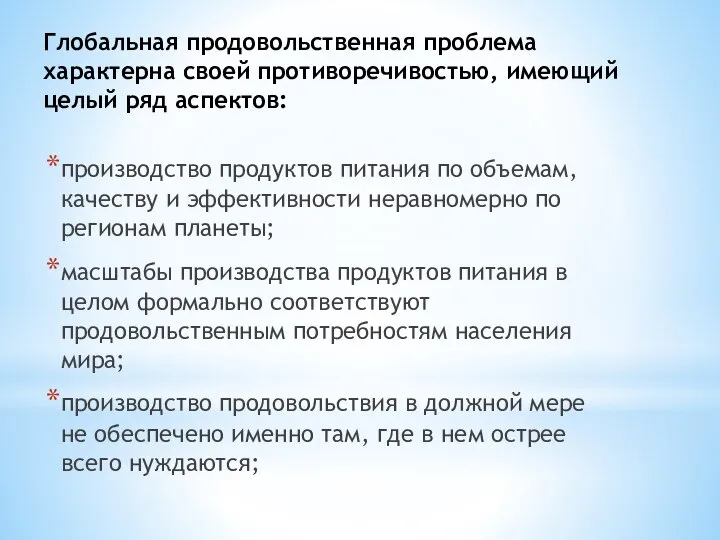 Глобальная продовольственная проблема характерна своей противоречивостью, имеющий целый ряд аспектов:

*производство продуктов питания по объемам, качеству и эффективности неравномерно по регионам планеты;

*масштабы производства продуктов питания в целом формально соответствуют продовольственным потребностям населения мира;

*производство продовольствия в должной мере не обеспечено именно там, где в нем острее всего нуждаются;